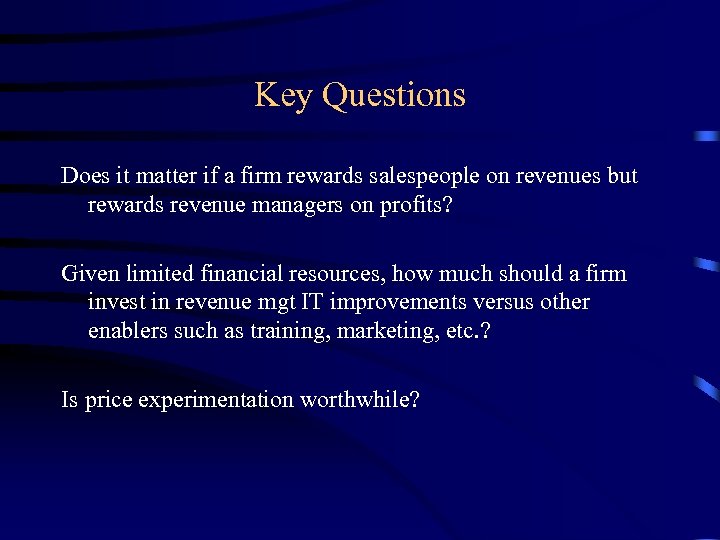 Key Questions

Does it matter if a firm rewards salespeople on revenues but rewards revenue managers on profits?

Given limited financial resources, how much should a firm invest in revenue mgt IT improvements versus other enablers such as training, marketing, etc.?

Is price experimentation worthwhile?